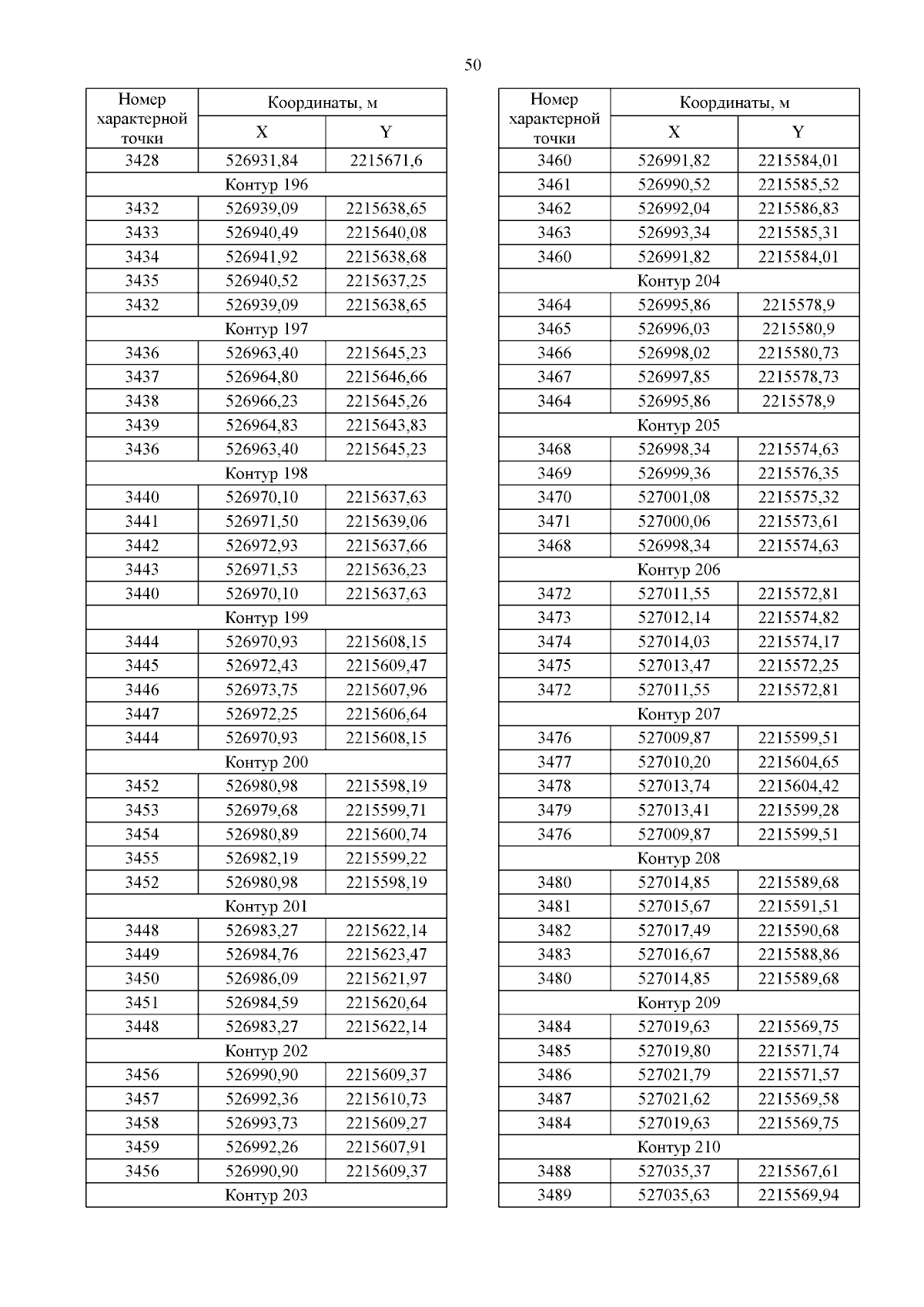 50

| Номер характерной точки | Координаты, м X | Координаты, м Y |
|---|---|---|
| 3428 | 526931,84 | 2215671,6 |
| Контур 196 | | |
| 3432 | 526939,09 | 2215638,65 |
| 3433 | 526940,49 | 2215640,08 |
| 3434 | 526941,92 | 2215638,68 |
| 3435 | 526940,52 | 2215637,25 |
| 3432 | 526939,09 | 2215638,65 |
| Контур 197 | | |
| 3436 | 526963,40 | 2215645,23 |
| 3437 | 526964,80 | 2215646,66 |
| 3438 | 526966,23 | 2215645,26 |
| 3439 | 526964,83 | 2215643,83 |
| 3436 | 526963,40 | 2215645,23 |
| Контур 198 | | |
| 3440 | 526970,10 | 2215637,63 |
| 3441 | 526971,50 | 2215639,06 |
| 3442 | 526972,93 | 2215637,66 |
| 3443 | 526971,53 | 2215636,23 |
| 3440 | 526970,10 | 2215637,63 |
| Контур 199 | | |
| 3444 | 526970,93 | 2215608,15 |
| 3445 | 526972,43 | 2215609,47 |
| 3446 | 526973,75 | 2215607,96 |
| 3447 | 526972,25 | 2215606,64 |
| 3444 | 526970,93 | 2215608,15 |
| Контур 200 | | |
| 3452 | 526980,98 | 2215598,19 |
| 3453 | 526979,68 | 2215599,71 |
| 3454 | 526980,89 | 2215600,74 |
| 3455 | 526982,19 | 2215599,22 |
| 3452 | 526980,98 | 2215598,19 |
| Контур 201 | | |
| 3448 | 526983,27 | 2215622,14 |
| 3449 | 526984,76 | 2215623,47 |
| 3450 | 526986,09 | 2215621,97 |
| 3451 | 526984,59 | 2215620,64 |
| 3448 | 526983,27 | 2215622,14 |
| Контур 202 | | |
| 3456 | 526990,90 | 2215609,37 |
| 3457 | 526992,36 | 2215610,73 |
| 3458 | 526993,73 | 2215609,27 |
| 3459 | 526992,26 | 2215607,91 |
| 3456 | 526990,90 | 2215609,37 |
| Контур 203 | | |

| Номер характерной точки | Координаты, м X | Координаты, м Y |
|---|---|---|
| 3460 | 526991,82 | 2215584,01 |
| 3461 | 526990,52 | 2215585,52 |
| 3462 | 526992,04 | 2215586,83 |
| 3463 | 526993,34 | 2215585,31 |
| 3460 | 526991,82 | 2215584,01 |
| Контур 204 | | |
| 3464 | 526995,86 | 2215578,9 |
| 3465 | 526996,03 | 2215580,9 |
| 3466 | 526998,02 | 2215580,73 |
| 3467 | 526997,85 | 2215578,73 |
| 3464 | 526995,86 | 2215578,9 |
| Контур 205 | | |
| 3468 | 526998,34 | 2215574,63 |
| 3469 | 526999,36 | 2215576,35 |
| 3470 | 527001,08 | 2215575,32 |
| 3471 | 527000,06 | 2215573,61 |
| 3468 | 526998,34 | 2215574,63 |
| Контур 206 | | |
| 3472 | 527011,55 | 2215572,81 |
| 3473 | 527012,14 | 2215574,82 |
| 3474 | 527014,03 | 2215574,17 |
| 3475 | 527013,47 | 2215572,25 |
| 3472 | 527011,55 | 2215572,81 |
| Контур 207 | | |
| 3476 | 527009,87 | 2215599,51 |
| 3477 | 527010,20 | 2215604,65 |
| 3478 | 527013,74 | 2215604,42 |
| 3479 | 527013,41 | 2215599,28 |
| 3476 | 527009,87 | 2215599,51 |
| Контур 208 | | |
| 3480 | 527014,85 | 2215589,68 |
| 3481 | 527015,67 | 2215591,51 |
| 3482 | 527017,49 | 2215590,68 |
| 3483 | 527016,67 | 2215588,86 |
| 3480 | 527014,85 | 2215589,68 |
| Контур 209 | | |
| 3484 | 527019,63 | 2215569,75 |
| 3485 | 527019,80 | 2215571,74 |
| 3486 | 527021,79 | 2215571,57 |
| 3487 | 527021,62 | 2215569,58 |
| 3484 | 527019,63 | 2215569,75 |
| Контур 210 | | |
| 3488 | 527035,37 | 2215567,61 |
| 3489 | 527035,63 | 2215569,94 |